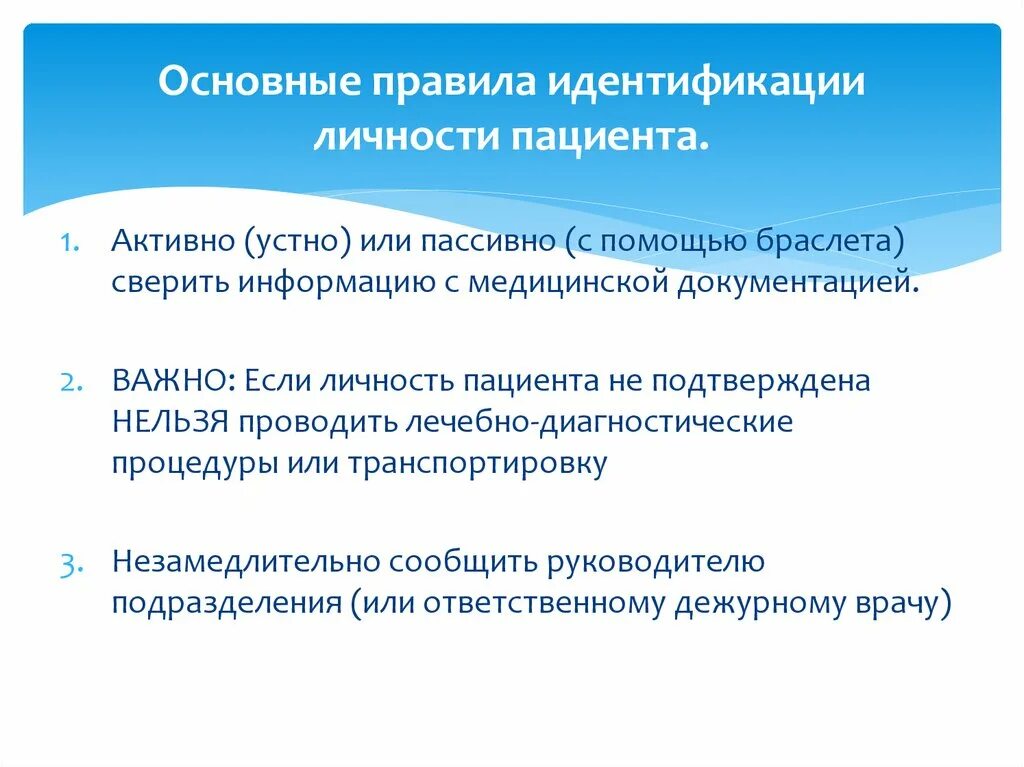 Основные правила идентификации личности пациента.

1. Активно (устно) или пассивно (с помощью браслета) сверить информацию с медицинской документацией.

2. ВАЖНО: Если личность пациента не подтверждена НЕЛЬЗЯ проводить лечебно-диагностические процедуры или транспортировку

3. Незамедлительно сообщить руководителю подразделения (или ответственному дежурному врачу)